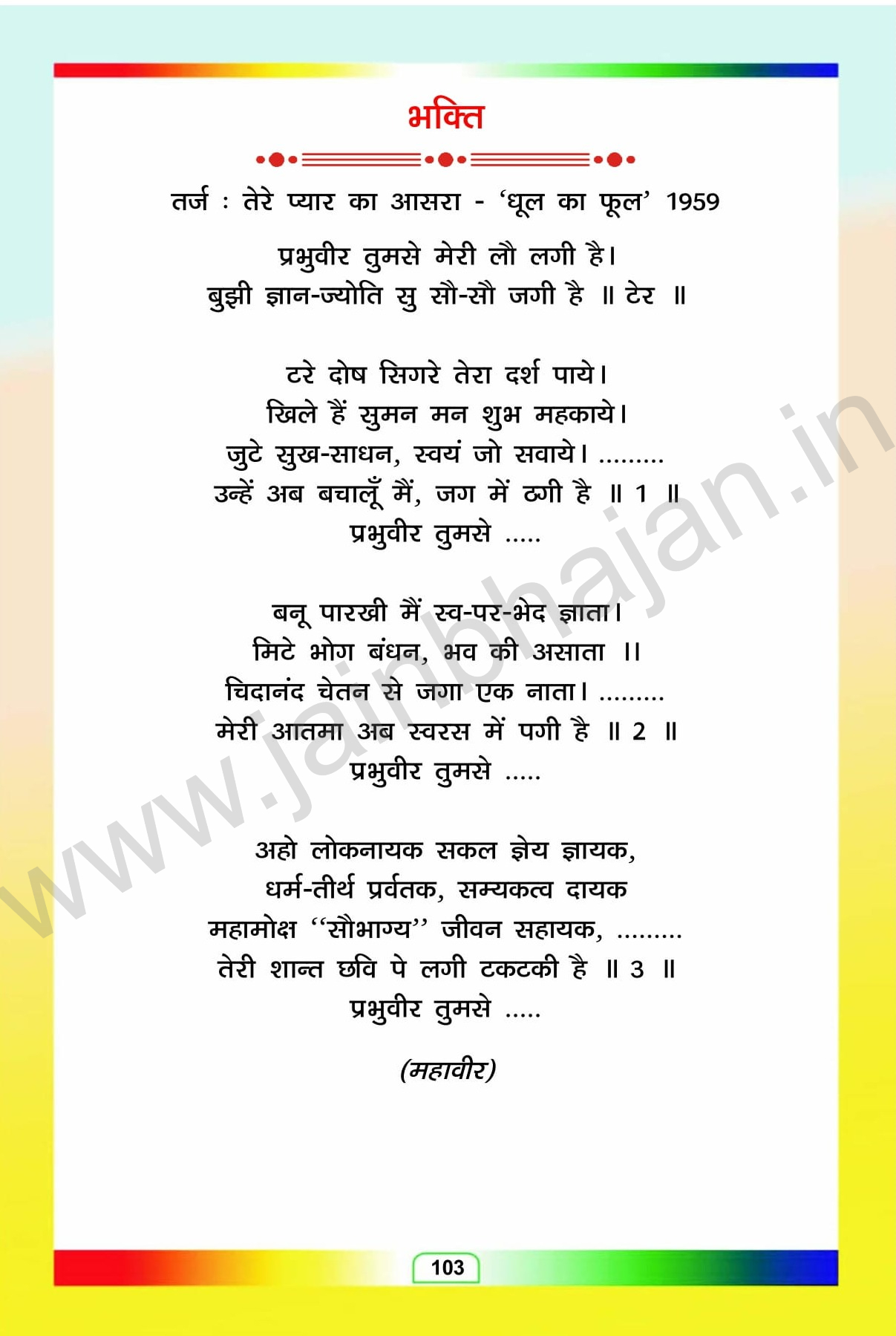 भक्ति

तर्ज : तेरे प्यार का आसरा - 'धूल का फूल' 1959

प्रभुवीर तुमसे मेरी लौ लगी है।
बुझी ज्ञान-ज्योति सु सौ-सौ जगी है ॥ टेर ॥

टरे दोष सिगरे तेरा दर्श पाये।
खिले हैं सुमन मन शुभ महकाये।
जुटे सुख-साधन, स्वयं जो सवाये। .........
उन्हें अब बचालूँ मैं, जग में ठगी है ॥ 1 ॥
प्रभुवीर तुमसे .....

बनू पारखी मैं स्व-पर-भेद ज्ञाता।
मिटे भोग बंधन, भव की असाता ।।
चिदानंद चेतन से जगा एक नाता। .........
मेरी आतमा अब स्वरस में पगी है ॥ 2 ॥
प्रभुवीर तुमसे .....

अहो लोकनायक सकल ज्ञेय ज्ञायक,
धर्म-तीर्थ प्रर्वतक, सम्यकत्व दायक
महामोक्ष "सौभाग्य" जीवन सहायक, .........
तेरी शान्त छवि पे लगी टकटकी है ॥ 3 ॥
प्रभुवीर तुमसे .....

(महावीर)

103

www.jainbhajan.in